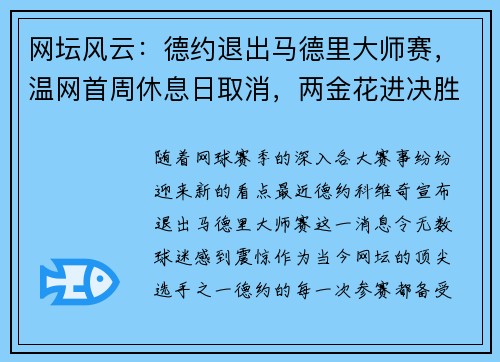 网坛风云：德约退出马德里大师赛，温网首周休息日取消，两金花进决胜

随着网球赛季的深入各大赛事纷纷迎来新的看点最近德约科维奇宣布退出马德里大师赛这一消息令无数球迷感到震惊作为当今网坛的顶尖选手之一德约的每一次参赛都备受